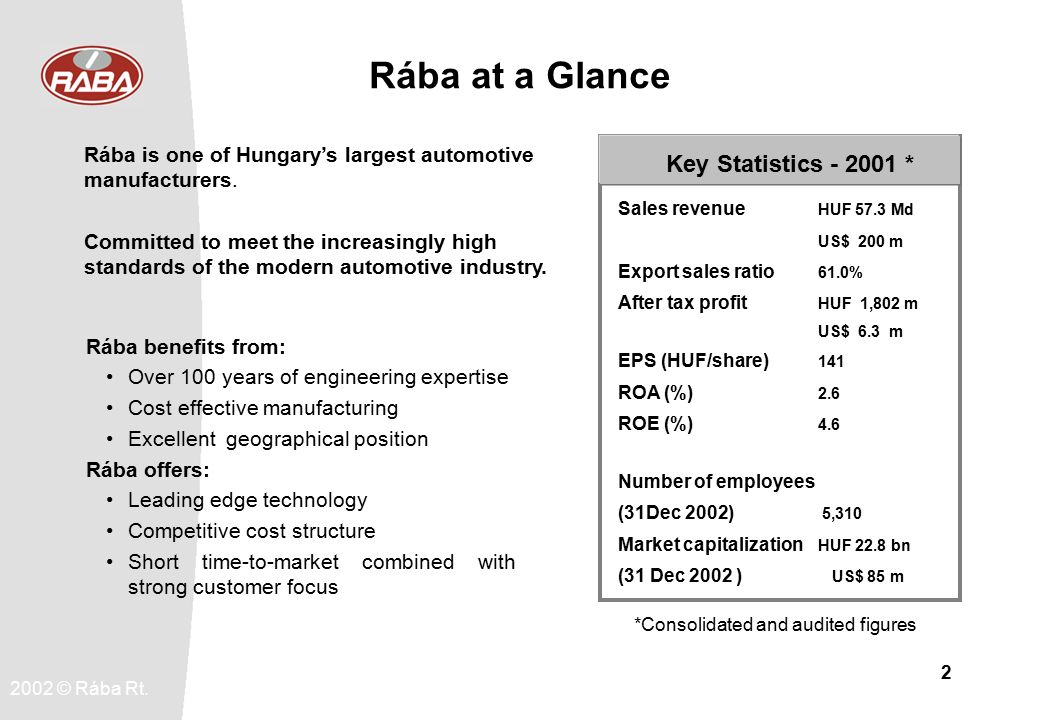 RÁBA

Rába at a Glance

Rába is one of Hungary's largest automotive manufacturers.

Committed to meet the increasingly high standards of the modern automotive industry.

Rába benefits from:
• Over 100 years of engineering expertise
• Cost effective manufacturing
• Excellent geographical position

Rába offers:
• Leading edge technology
• Competitive cost structure
• Short time-to-market combined with strong customer focus

Key Statistics - 2001 *

| | |
|---|---|
| Sales revenue | HUF 57.3 Md |
| | US$ 200 m |
| Export sales ratio | 61.0% |
| After tax profit | HUF 1,802 m |
| | US$ 6.3 m |
| EPS (HUF/share) | 141 |
| ROA (%) | 2.6 |
| ROE (%) | 4.6 |
| Number of employees | |
| (31Dec 2002) | 5,310 |
| Market capitalization | HUF 22.8 bn |
| (31 Dec 2002 ) | US$ 85 m |

*Consolidated and audited figures

2

2002 © Rába Rt.